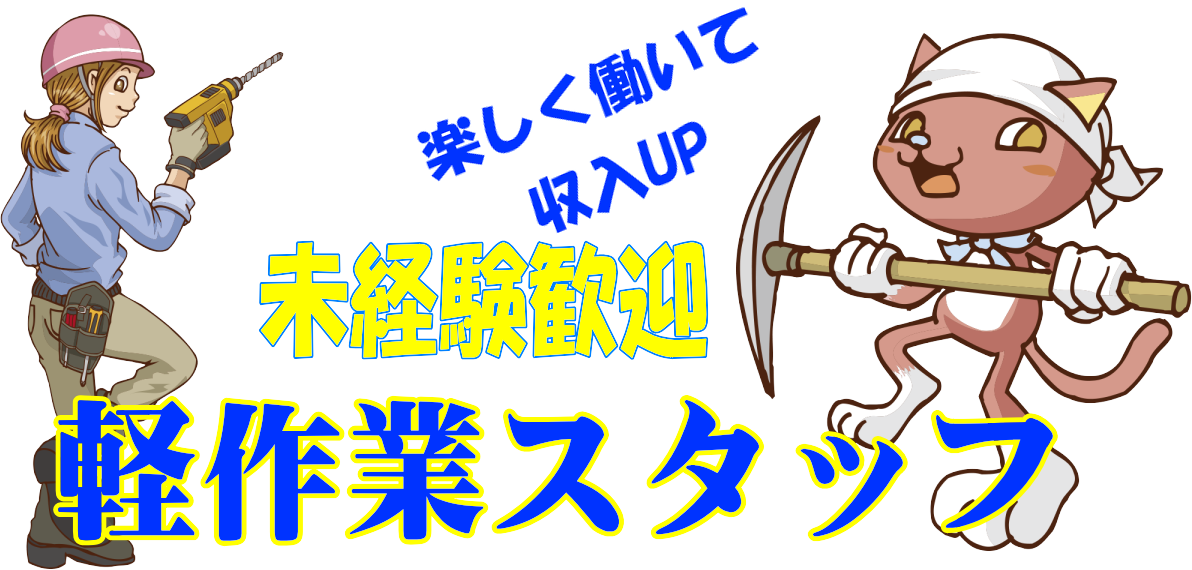 楽しく働いて
収入UP

未経験歓迎

軽作業スタッフ